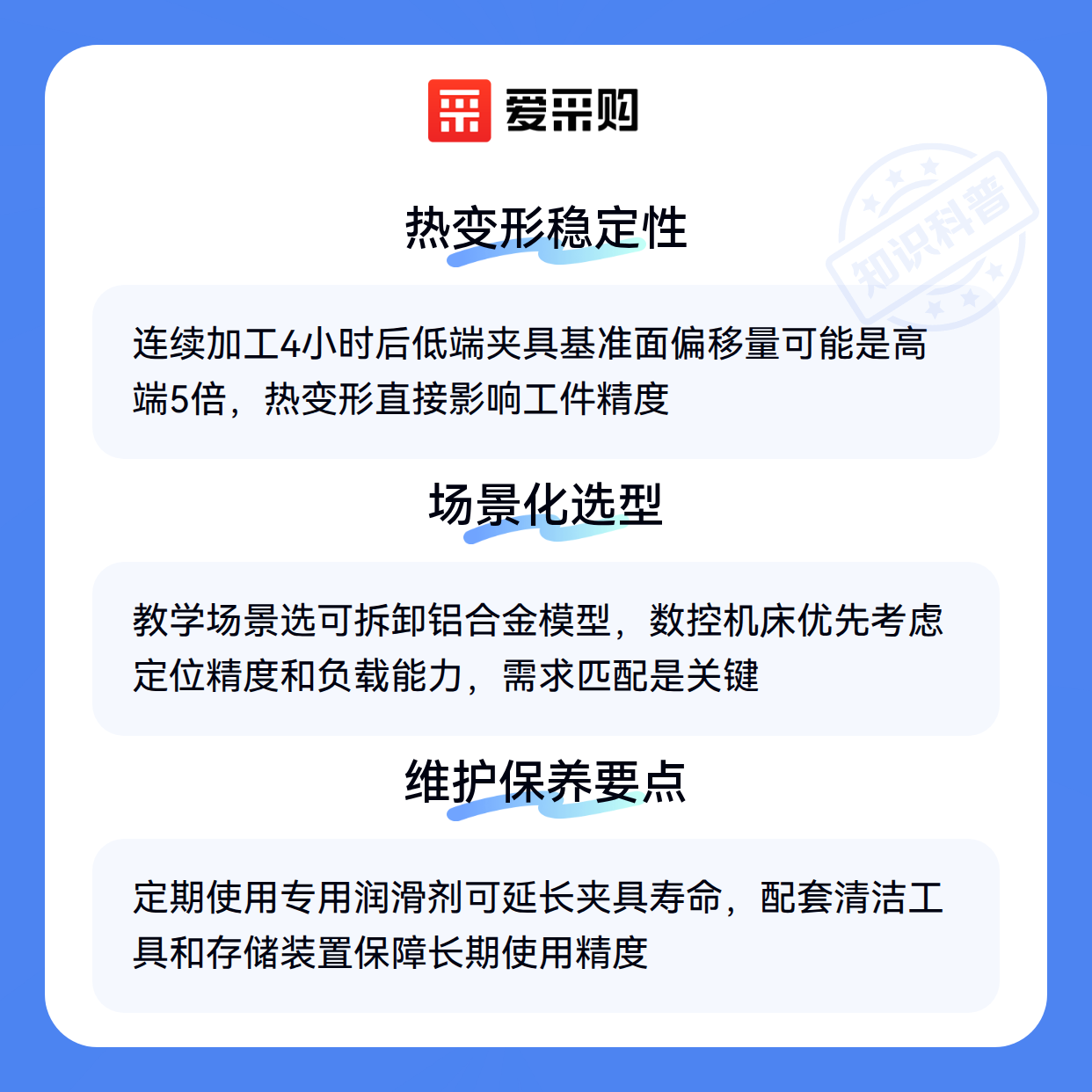 爱采购

热变形稳定性

连续加工4小时后低端夹具基准面偏移量可能是高端5倍，热变形直接影响工件精度

场景化选型

教学场景选可拆卸铝合金模型，数控机床优先考虑定位精度和负载能力，需求匹配是关键

维护保养要点

定期使用专用润滑剂可延长夹具寿命，配套清洁工具和存储装置保障长期使用精度

知识科普